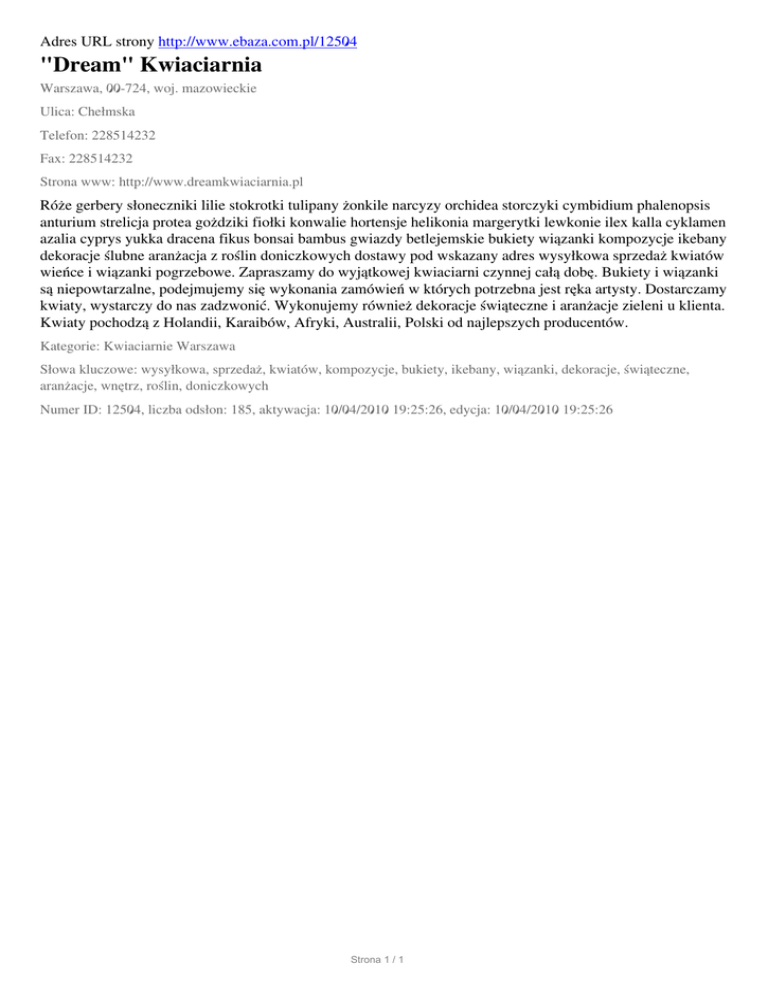 Adres URL strony http://www.ebaza.com.pl/12504

"Dream" Kwiaciarnia

Warszawa, 00-724, woj. mazowieckie

Ulica: Chełmska

Telefon: 228514232

Fax: 228514232

Strona www: http://www.dreamkwiaciarnia.pl

Róże gerbery słoneczniki lilie stokrotki tulipany żonkile narcyzy orchidea storczyki cymbidium phalenopsis anturium strelicja protea goździki fiołki konwalie hortensje helikonia margerytki lewkonie ilex kalla cyklamen azalia cyprys yukka dracena fikus bonsai bambus gwiazdy betlejemskie bukiety wiązanki kompozycje ikebany dekoracje ślubne aranżacja z roślin doniczkowych dostawy pod wskazany adres wysyłkowa sprzedaż kwiatów wieńce i wiązanki pogrzebowe. Zapraszamy do wyjątkowej kwiaciarni czynnej całą dobę. Bukiety i wiązanki są niepowtarzalne, podejmujemy się wykonania zamówień w których potrzebna jest ręka artysty. Dostarczamy kwiaty, wystarczy do nas zadzwonić. Wykonujemy również dekoracje świąteczne i aranżacje zieleni u klienta. Kwiaty pochodzą z Holandii, Karaibów, Afryki, Australii, Polski od najlepszych producentów.

Kategorie: Kwiaciarnie Warszawa

Słowa kluczowe: wysyłkowa, sprzedaż, kwiatów, kompozycje, bukiety, ikebany, wiązanki, dekoracje, świąteczne, aranżacje, wnętrz, roślin, doniczkowych

Numer ID: 12504, liczba odsłon: 185, aktywacja: 10/04/2010 19:25:26, edycja: 10/04/2010 19:25:26

Strona 1 / 1